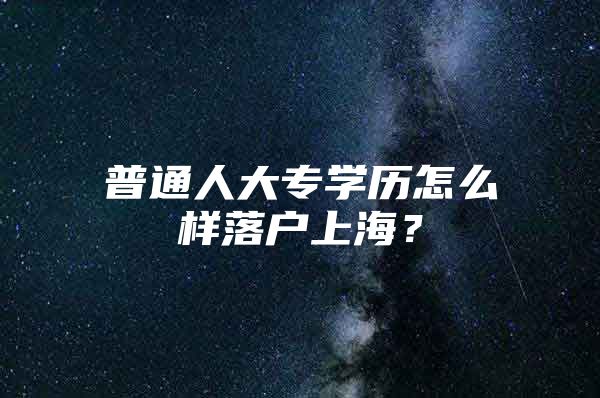 普通人大专学历怎么样落户上海？